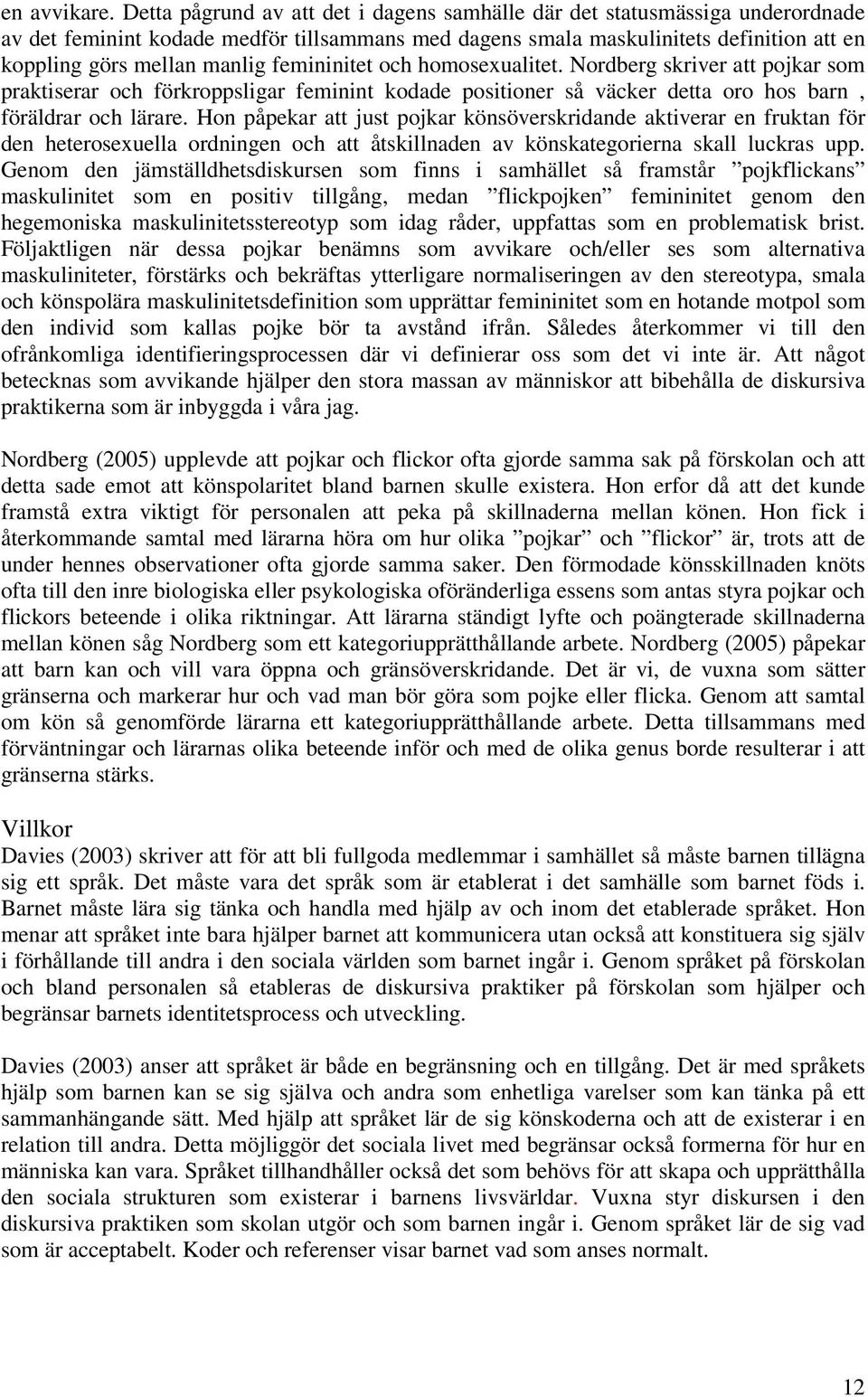 en avvikare. Detta pågrund av att det i dagens samhälle där det statusmässiga underordnade av det feminint kodade medför tillsammans med dagens smala maskulinitets definition att en koppling görs mellan manlig femininitet och homosexualitet. Nordberg skriver att pojkar som praktiserar och förkroppsligar feminint kodade positioner så väcker detta oro hos barn , föräldrar och lärare. Hon påpekar att just pojkar könsöverskridande aktiverar en fruktan för den heterosexuella ordningen och att åtskillnaden av könskategorierna skall luckras upp. Genom den jämställdhetsdiskursen som finns i samhället så framstår ”pojkflickans” maskulinitet som en positiv tillgång, medan ”flickpojken” femininitet genom den hegemoniska maskulinitetsstereotyp som idag råder, uppfattas som en problematisk brist. Följaktligen när dessa pojkar benämns som avvikare och/eller ses som alternativa maskuliniteter, förstärks och bekräftas ytterligare normaliseringen av den stereotypa, smala och könspolära maskulinitetsdefinition som upprättar femininitet som en hotande motpol som den individ som kallas pojke bör ta avstånd ifrån. Således återkommer vi till den ofrånkomliga identifieringsprocessen där vi definierar oss som det vi inte är. Att något betecknas som avvikande hjälper den stora massan av människor att bibehålla de diskursiva praktikerna som är inbyggda i våra jag.

Nordberg (2005) upplevde att pojkar och flickor ofta gjorde samma sak på förskolan och att detta sade emot att könspolaritet bland barnen skulle existera. Hon erfor då att det kunde framstå extra viktigt för personalen att peka på skillnaderna mellan könen. Hon fick i återkommande samtal med lärarna höra om hur olika ”pojkar” och ”flickor” är, trots att de under hennes observationer ofta gjorde samma saker. Den förmodade könsskillnaden knöts ofta till den inre biologiska eller psykologiska oföränderliga essens som antas styra pojkar och flickors beteende i olika riktningar. Att lärarna ständigt lyfte och poängterade skillnaderna mellan könen såg Nordberg som ett kategoriupprätthållande arbete. Nordberg (2005) påpekar att barn kan och vill vara öppna och gränsöverskridande. Det är vi, de vuxna som sätter gränserna och markerar hur och vad man bör göra som pojke eller flicka. Genom att samtal om kön så genomförde lärarna ett kategoriupprätthållande arbete. Detta tillsammans med förväntningar och lärarnas olika beteende inför och med de olika genus borde resulterar i att gränserna stärks.

Villkor
Davies (2003) skriver att för att bli fullgoda medlemmar i samhället så måste barnen tillägna sig ett språk. Det måste vara det språk som är etablerat i det samhälle som barnet föds i. Barnet måste lära sig tänka och handla med hjälp av och inom det etablerade språket. Hon menar att språket inte bara hjälper barnet att kommunicera utan också att konstituera sig själv i förhållande till andra i den sociala världen som barnet ingår i. Genom språket på förskolan och bland personalen så etableras de diskursiva praktiker på förskolan som hjälper och begränsar barnets identitetsprocess och utveckling.

Davies (2003) anser att språket är både en begränsning och en tillgång. Det är med språkets hjälp som barnen kan se sig själva och andra som enhetliga varelser som kan tänka på ett sammanhängande sätt. Med hjälp att språket lär de sig könskoderna och att de existerar i en relation till andra. Detta möjliggör det sociala livet med begränsar också formerna för hur en människa kan vara. Språket tillhandhåller också det som behövs för att skapa och upprätthålla den sociala strukturen som existerar i barnens livsvärldar. Vuxna styr diskursen i den diskursiva praktiken som skolan utgör och som barnen ingår i. Genom språket lär de sig vad som är acceptabelt. Koder och referenser visar barnet vad som anses normalt.

12